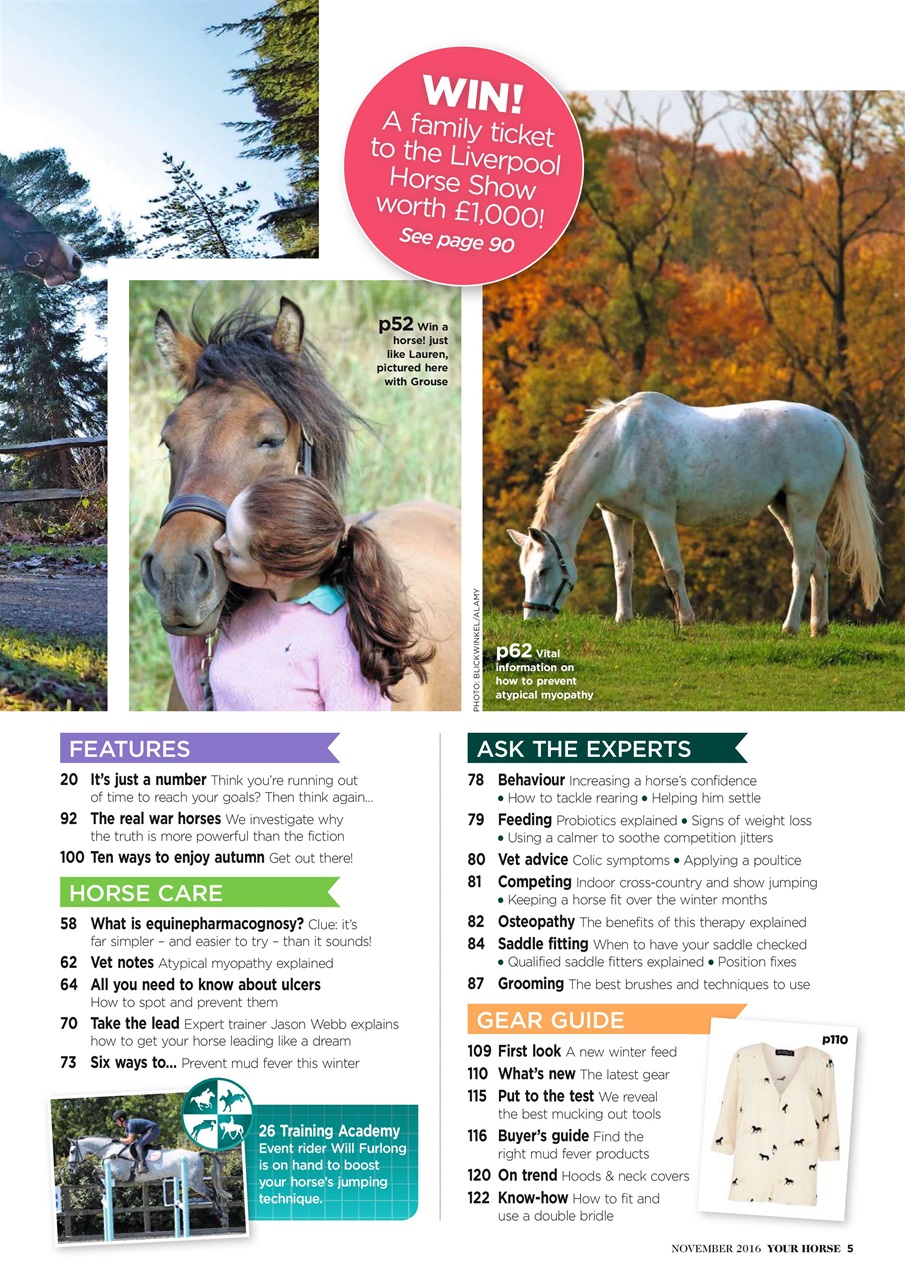 WIN! A family ticket to the Liverpool Horse Show worth £1,000! See page 90

p52 Win a horse! just like Lauren, pictured here with Grouse

PHOTO: BLICKWINKEL/ALAMY

p62 Vital information on how to prevent atypical myopathy

FEATURES

20 It's just a number Think you're running out of time to reach your goals? Then think again...

92 The real war horses We investigate why the truth is more powerful than the fiction

100 Ten ways to enjoy autumn Get out there!

HORSE CARE

58 What is equinepharmacognosy? Clue: it's far simpler – and easier to try – than it sounds!

62 Vet notes Atypical myopathy explained

64 All you need to know about ulcers How to spot and prevent them

70 Take the lead Expert trainer Jason Webb explains how to get your horse leading like a dream

73 Six ways to... Prevent mud fever this winter

26 Training Academy Event rider Will Furlong is on hand to boost your horse's jumping technique.

ASK THE EXPERTS

78 Behaviour Increasing a horse's confidence • How to tackle rearing • Helping him settle

79 Feeding Probiotics explained • Signs of weight loss • Using a calmer to soothe competition jitters

80 Vet advice Colic symptoms • Applying a poultice

81 Competing Indoor cross-country and show jumping • Keeping a horse fit over the winter months

82 Osteopathy The benefits of this therapy explained

84 Saddle fitting When to have your saddle checked • Qualified saddle fitters explained • Position fixes

87 Grooming The best brushes and techniques to use

GEAR GUIDE

109 First look A new winter feed

110 What's new The latest gear

115 Put to the test We reveal the best mucking out tools

116 Buyer's guide Find the right mud fever products

120 On trend Hoods & neck covers

122 Know-how How to fit and use a double bridle

p110

NOVEMBER 2016 YOUR HORSE 5